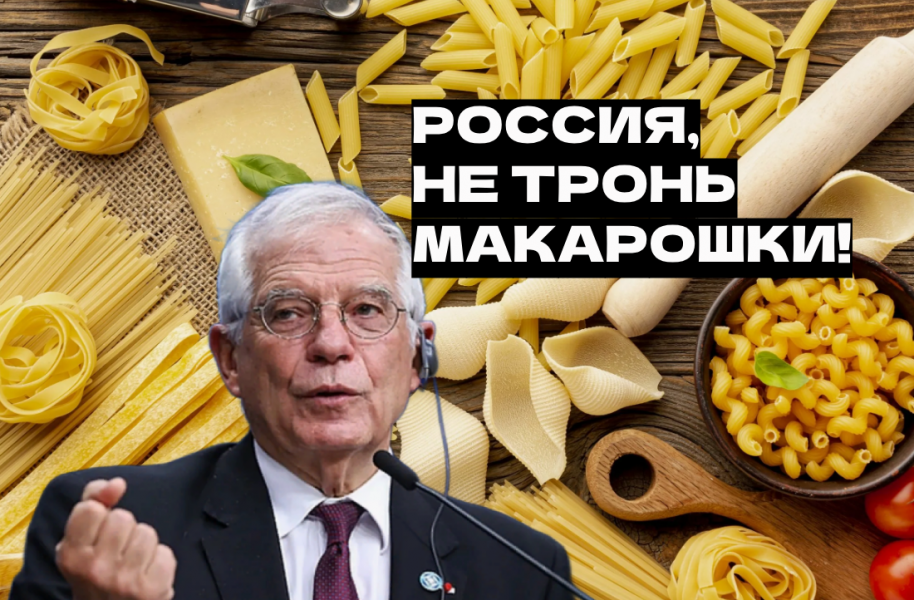 РОССИЯ,
НЕ ТРОНЬ
МАКАРОШКИ!